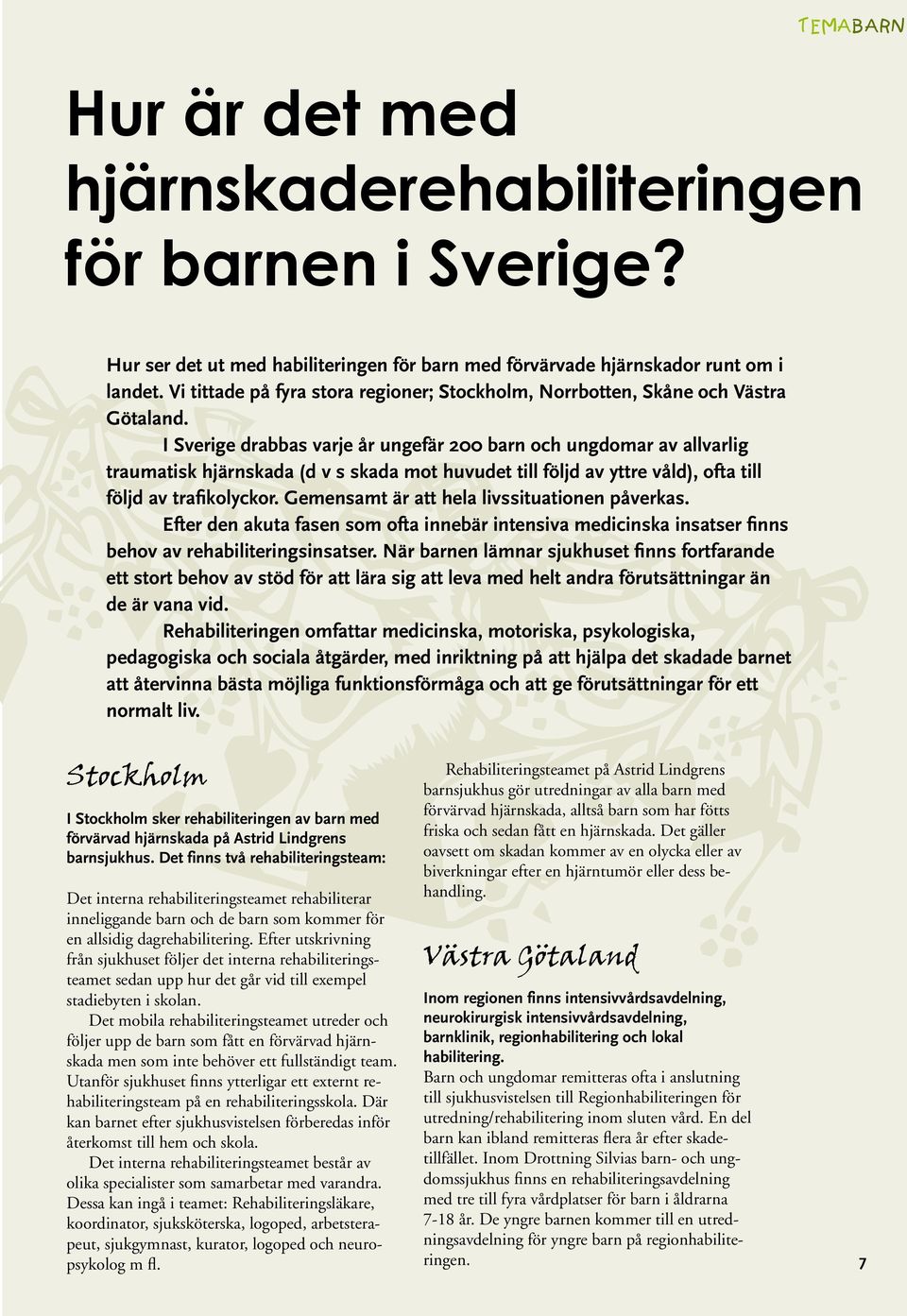 TEMABARN

Hur är det med hjärnskaderehabiliteringen för barnen i Sverige?

Hur ser det ut med habiliteringen för barn med förvärvade hjärnskador runt om i landet. Vi tittade på fyra stora regioner; Stockholm, Norrbotten, Skåne och Västra Götaland.

I Sverige drabbas varje år ungefär 200 barn och ungdomar av allvarlig traumatisk hjärnskada (d v s skada mot huvudet till följd av yttre våld), ofta till följd av trafikolyckor. Gemensamt är att hela livssituationen påverkas.

Efter den akuta fasen som ofta innebär intensiva medicinska insatser finns behov av rehabiliteringsinsatser. När barnen lämnar sjukhuset finns fortfarande ett stort behov av stöd för att lära sig att leva med helt andra förutsättningar än de är vana vid.

Rehabiliteringen omfattar medicinska, motoriska, psykologiska, pedagogiska och sociala åtgärder, med inriktning på att hjälpa det skadade barnet att återvinna bästa möjliga funktionsförmåga och att ge förutsättningar för ett normalt liv.

Stockholm

I Stockholm sker rehabiliteringen av barn med förvärvad hjärnskada på Astrid Lindgrens barnsjukhus. Det finns två rehabiliteringsteam:

Det interna rehabiliteringsteamet rehabiliterar inneliggande barn och de barn som kommer för en allsidig dagrehabilitering. Efter utskrivning från sjukhuset följer det interna rehabiliteringsteamet sedan upp hur det går vid till exempel stadiebyten i skolan.

Det mobila rehabiliteringsteamet utreder och följer upp de barn som fått en förvärvad hjärnskada men som inte behöver ett fullständigt team. Utanför sjukhuset finns ytterligar ett externt rehabiliteringsteam på en rehabiliteringsskola. Där kan barnet efter sjukhusvistelsen förberedas inför återkomst till hem och skola.

Det interna rehabiliteringsteamet består av olika specialister som samarbetar med varandra. Dessa kan ingå i teamet: Rehabiliteringsläkare, koordinator, sjuksköterska, logoped, arbetsterapeut, sjukgymnast, kurator, logoped och neuropsykolog m fl.

Rehabiliteringsteamet på Astrid Lindgrens barnsjukhus gör utredningar av alla barn med förvärvad hjärnskada, alltså barn som har fötts friska och sedan fått en hjärnskada. Det gäller oavsett om skadan kommer av en olycka eller av biverkningar efter en hjärntumör eller dess behandling.

Västra Götaland

Inom regionen finns intensivvårdsavdelning, neurokirurgisk intensivvårdsavdelning, barnklinik, regionhabilitering och lokal habilitering.

Barn och ungdomar remitteras ofta i anslutning till sjukhusvistelsen till Regionhabiliteringen för utredning/rehabilitering inom sluten vård. En del barn kan ibland remitteras flera år efter skadetillfället. Inom Drottning Silvias barn- och ungdomssjukhus finns en rehabiliteringsavdelning med tre till fyra vårdplatser för barn i åldrarna 7-18 år. De yngre barnen kommer till en utredningsavdelning för yngre barn på regionhabiliteringen.

7